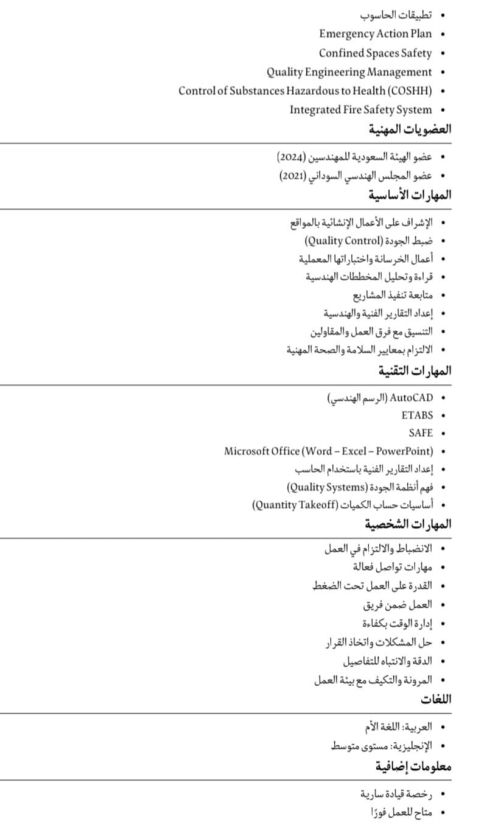 • تطبيقات الحاسوب
• Emergency Action Plan
• Confined Spaces Safety
• Quality Engineering Management
• Control of Substances Hazardous to Health (COSHH)
• Integrated Fire Safety System

العضويات المهنية

• عضو الهيئة السعودية للمهندسين (2024)
• عضو المجلس الهندسي السوداني (2021)

المهارات الأساسية

• الإشراف على الأعمال الإنشائية بالمواقع
• ضبط الجودة (Quality Control)
• أعمال الخرسانة واختباراتها المعملية
• قراءة وتحليل المخططات الهندسية
• متابعة تنفيذ المشاريع
• إعداد التقارير الفنية والهندسية
• التنسيق مع فرق العمل والمقاولين
• الالتزام بمعايير السلامة والصحة المهنية

المهارات التقنية

• AutoCAD (الرسم الهندسي)
• ETABS
• SAFE
• Microsoft Office (Word – Excel – PowerPoint)
• إعداد التقارير الفنية باستخدام الحاسب
• فهم أنظمة الجودة (Quality Systems)
• أساسيات حساب الكميات (Quantity Takeoff)

المهارات الشخصية

• الانضباط والالتزام في العمل
• مهارات تواصل فعالة
• القدرة على العمل تحت الضغط
• العمل ضمن فريق
• إدارة الوقت بكفاءة
• حل المشكلات واتخاذ القرار
• الدقة والانتباه للتفاصيل
• المرونة والتكيف مع بيئة العمل

اللغات

• العربية: اللغة الأم
• الإنجليزية: مستوى متوسط

معلومات إضافية

• رخصة قيادة سارية
• متاح للعمل فورًا